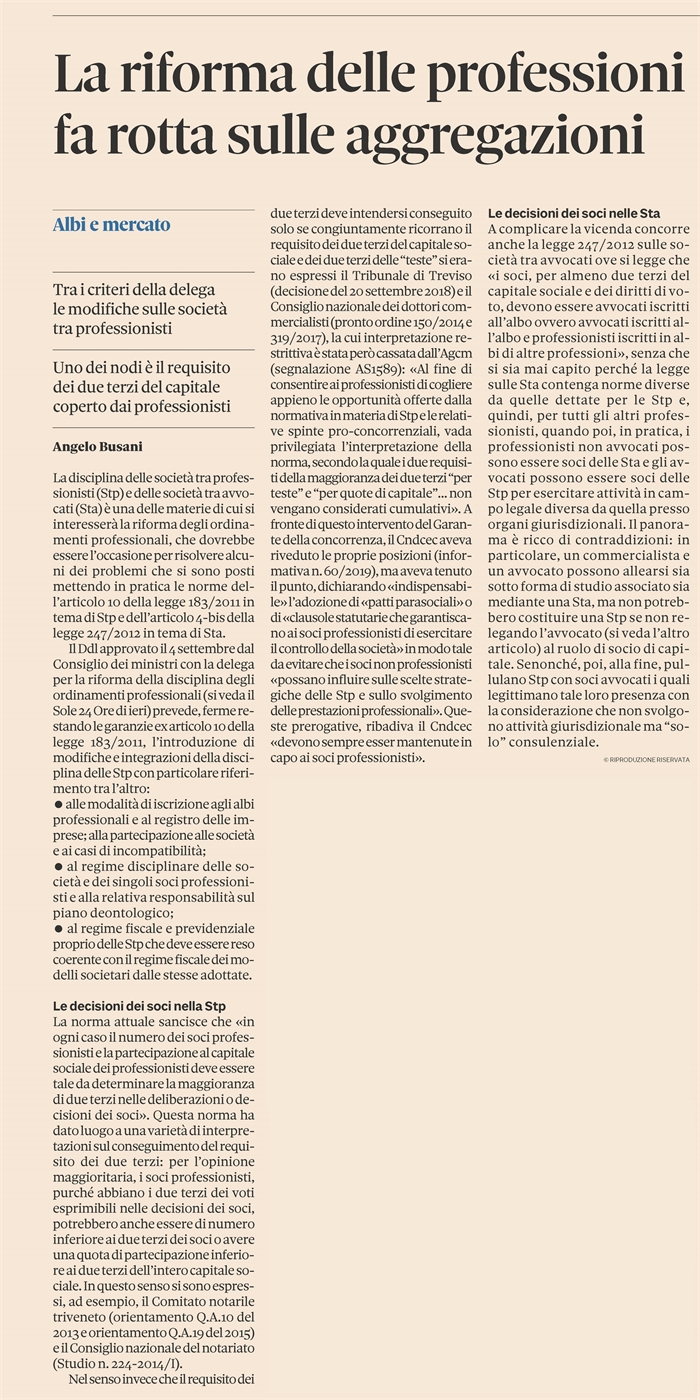 La riforma delle professioni fa rotta sulle aggregazioni

Albi e mercato

Tra i criteri della delega le modifiche sulle società tra professionisti

Uno dei nodi è il requisito dei due terzi del capitale coperto dai professionisti

Angelo Busani

La disciplina delle società tra professionisti (Stp) e delle società tra avvocati (Sta) è una delle materie di cui si interesserà la riforma degli ordinamenti professionali, che dovrebbe essere l'occasione per risolvere alcuni dei problemi che si sono posti mettendo in pratica le norme dell'articolo 10 della legge 183/2011 in tema di Stp e dell'articolo 4-bis della legge 247/2012 in tema di Sta.

Il Ddl approvato il 4 settembre dal Consiglio dei ministri con la delega per la riforma della disciplina degli ordinamenti professionali (si veda il Sole 24 Ore di ieri) prevede, ferme restando le garanzie ex articolo 10 della legge 183/2011, l'introduzione di modifiche e integrazioni della disciplina delle Stp con particolare riferimento tra l'altro:
● alle modalità di iscrizione agli albi professionali e al registro delle imprese; alla partecipazione alle società e ai casi di incompatibilità;
● al regime disciplinare delle società e dei singoli soci professionisti e alla relativa responsabilità sul piano deontologico;
● al regime fiscale e previdenziale proprio delle Stp che deve essere reso coerente con il regime fiscale dei modelli societari dalle stesse adottate.

Le decisioni dei soci nella Stp
La norma attuale sancisce che «in ogni caso il numero dei soci professionisti e la partecipazione al capitale sociale dei professionisti deve essere tale da determinare la maggioranza di due terzi nelle deliberazioni o decisioni dei soci». Questa norma ha dato luogo a una varietà di interpretazioni sul conseguimento del requisito dei due terzi: per l'opinione maggioritaria, i soci professionisti, purché abbiano i due terzi dei voti esprimibili nelle decisioni dei soci, potrebbero anche essere di numero inferiore ai due terzi dei soci o avere una quota di partecipazione inferiore ai due terzi dell'intero capitale sociale. In questo senso si sono espressi, ad esempio, il Comitato notarile triveneto (orientamento Q.A.10 del 2013 e orientamento Q.A.19 del 2015) e il Consiglio nazionale del notariato (Studio n. 224-2014/I).

Nel senso invece che il requisito dei due terzi deve intendersi conseguito solo se congiuntamente ricorrano il requisito dei due terzi del capitale sociale e dei due terzi delle "teste" si erano espressi il Tribunale di Treviso (decisione del 20 settembre 2018) e il Consiglio nazionale dei dottori commercialisti (pronto ordine 150/2014 e 319/2017), la cui interpretazione restrittiva è stata però cassata dall'Agcm (segnalazione AS1589): «Al fine di consentire ai professionisti di cogliere appieno le opportunità offerte dalla normativa in materia di Stp e le relative spinte pro-concorrenziali, vada privilegiata l'interpretazione della norma, secondo la quale i due requisiti della maggioranza dei due terzi "per teste" e "per quote di capitale"... non vengano considerati cumulativi». A fronte di questo intervento del Garante della concorrenza, il Cndcec aveva riveduto le proprie posizioni (informativa n. 60/2019), ma aveva tenuto il punto, dichiarando «indispensabile» l'adozione di «patti parasociali» o di «clausole statutarie che garantiscano ai soci professionisti di esercitare il controllo della società» in modo tale da evitare che i soci non professionisti «possano influire sulle scelte strategiche delle Stp e sullo svolgimento delle prestazioni professionali». Queste prerogative, ribadiva il Cndcec «devono sempre esser mantenute in capo ai soci professionisti».

Le decisioni dei soci nelle Sta
A complicare la vicenda concorre anche la legge 247/2012 sulle società tra avvocati ove si legge che «i soci, per almeno due terzi del capitale sociale e dei diritti di voto, devono essere avvocati iscritti all'albo ovvero avvocati iscritti all'albo e professionisti iscritti in albi di altre professioni», senza che si sia mai capito perché la legge sulle Sta contenga norme diverse da quelle dettate per le Stp e, quindi, per tutti gli altri professionisti, quando poi, in pratica, i professionisti non avvocati possono essere soci delle Sta e gli avvocati possono essere soci delle Stp per esercitare attività in campo legale diversa da quella presso organi giurisdizionali. Il panorama è ricco di contraddizioni: in particolare, un commercialista e un avvocato possono allearsi sia sotto forma di studio associato sia mediante una Sta, ma non potrebbero costituire una Stp se non relegando l'avvocato (si veda l'altro articolo) al ruolo di socio di capitale. Senonché, poi, alla fine, pullulano Stp con soci avvocati i quali legittimano tale loro presenza con la considerazione che non svolgono attività giurisdizionale ma "solo" consulenziale.

© RIPRODUZIONE RISERVATA